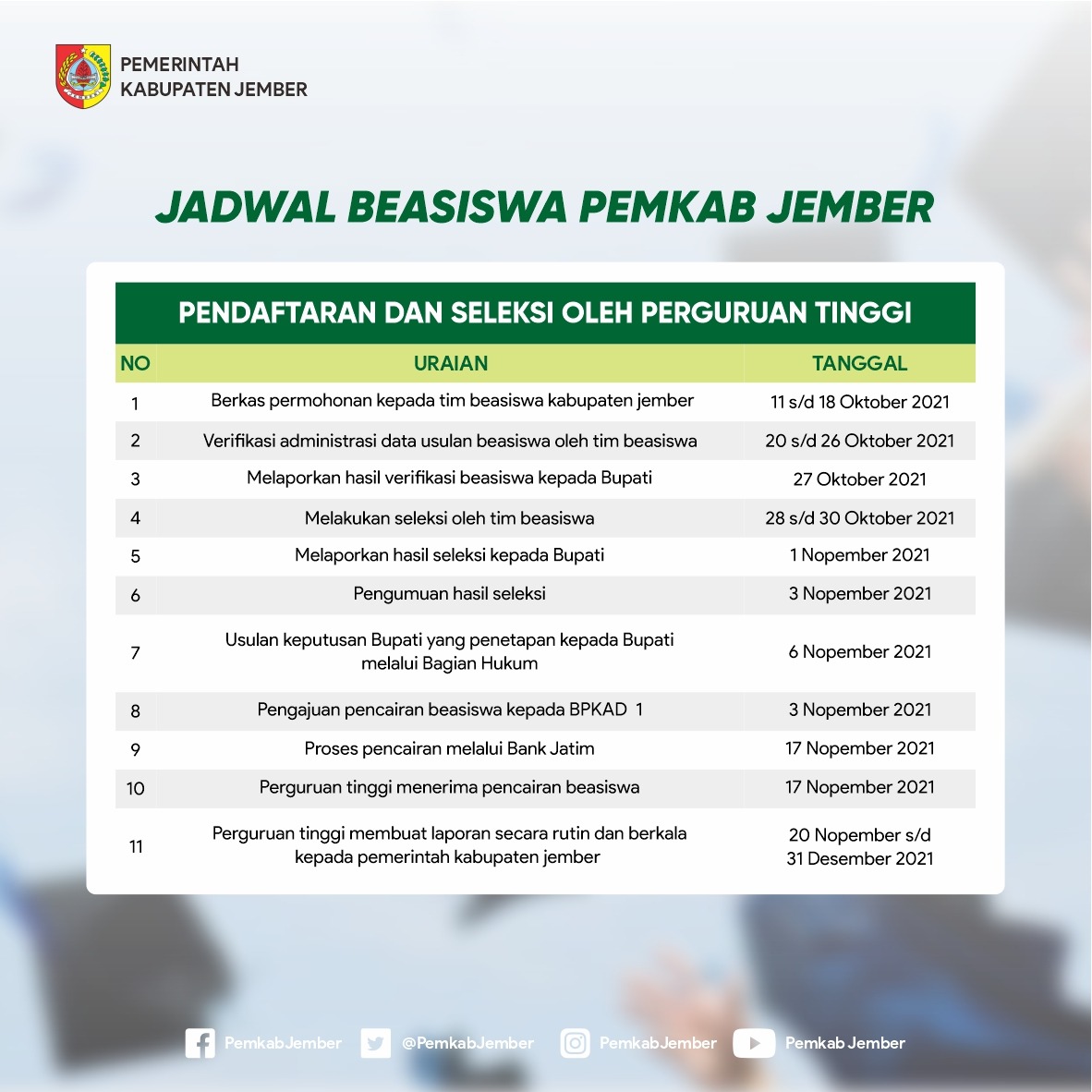 PEMERINTAH
KABUPATEN JEMBER

JADWAL BEASISWA PEMKAB JEMBER

PENDAFTARAN DAN SELEKSI OLEH PERGURUAN TINGGI

| NO | URAIAN | TANGGAL |
|---|---|---|
| 1 | Berkas permohonan kepada tim beasiswa kabupaten jember | 11 s/d 18 Oktober 2021 |
| 2 | Verifikasi administrasi data usulan beasiswa oleh tim beasiswa | 20 s/d 26 Oktober 2021 |
| 3 | Melaporkan hasil verifikasi beasiswa kepada Bupati | 27 Oktober 2021 |
| 4 | Melakukan seleksi oleh tim beasiswa | 28 s/d 30 Oktober 2021 |
| 5 | Melaporkan hasil seleksi kepada Bupati | 1 Nopember 2021 |
| 6 | Pengumuan hasil seleksi | 3 Nopember 2021 |
| 7 | Usulan keputusan Bupati yang penetapan kepada Bupati melalui Bagian Hukum | 6 Nopember 2021 |
| 8 | Pengajuan pencairan beasiswa kepada BPKAD 1 | 3 Nopember 2021 |
| 9 | Proses pencairan melalui Bank Jatim | 17 Nopember 2021 |
| 10 | Perguruan tinggi menerima pencairan beasiswa | 17 Nopember 2021 |
| 11 | Perguruan tinggi membuat laporan secara rutin dan berkala kepada pemerintah kabupaten jember | 20 Nopember s/d 31 Desember 2021 |

PemkabJember @PemkabJember PemkabJember Pemkab Jember